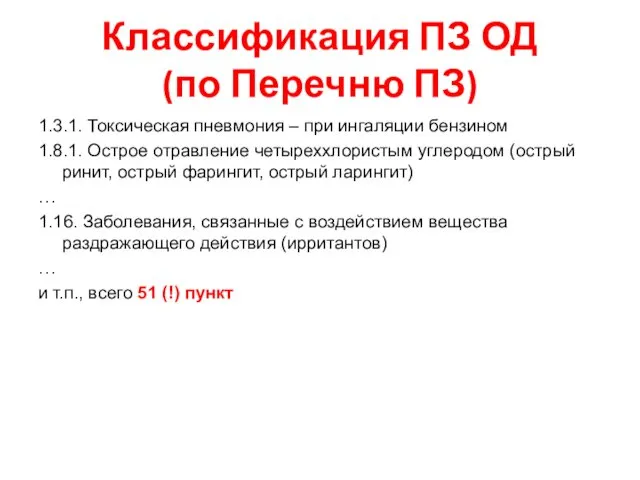 Классификация ПЗ ОД
(по Перечню ПЗ)

1.3.1. Токсическая пневмония – при ингаляции бензином

1.8.1. Острое отравление четыреххлористым углеродом (острый ринит, острый фарингит, острый ларингит)

…

1.16. Заболевания, связанные с воздействием вещества раздражающего действия (ирритантов)

…

и т.п., всего 51 (!) пункт